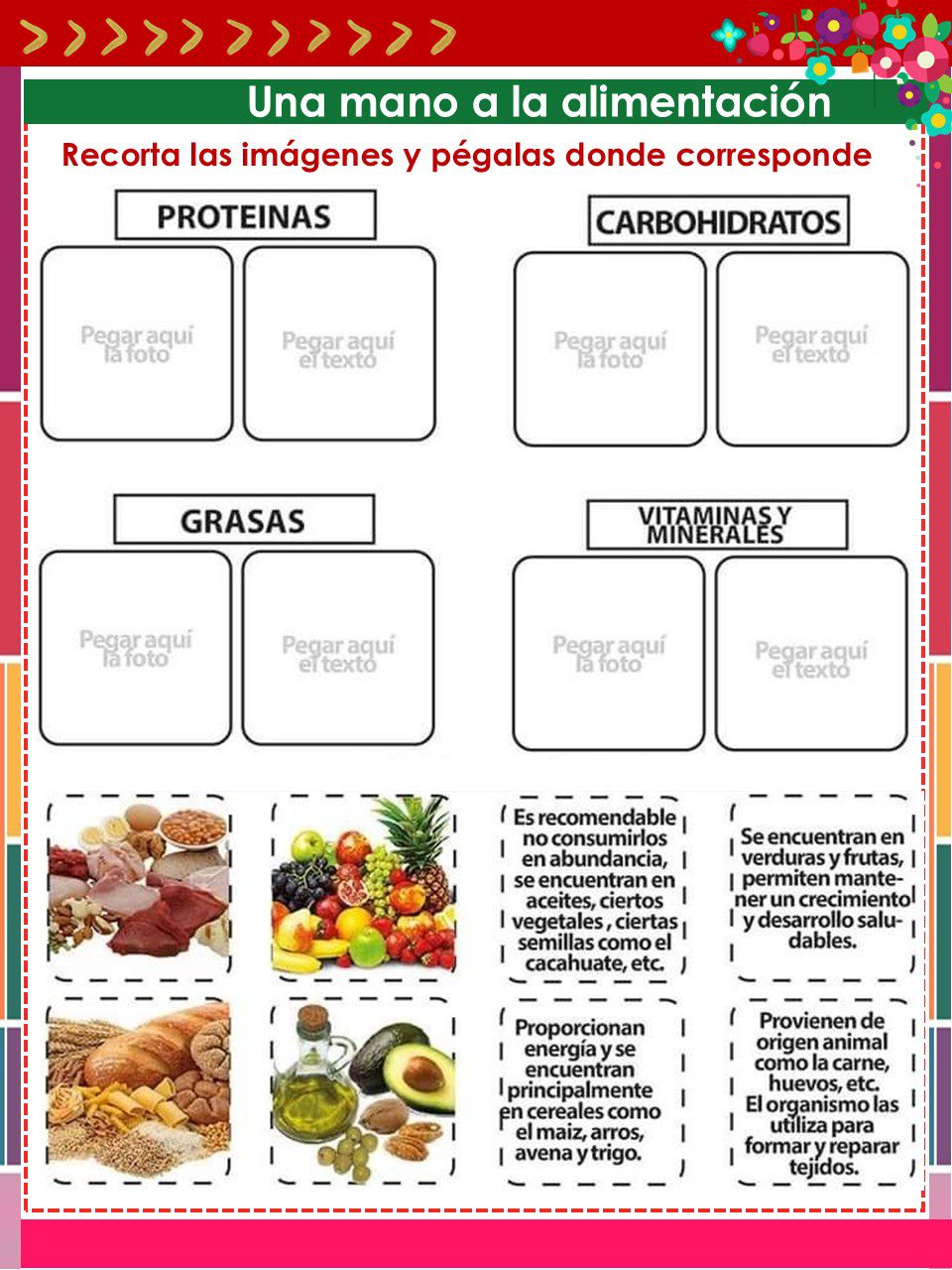 Una mano a la alimentación

Recorta las imágenes y pégalas donde corresponde

PROTEINAS

Pegar aquí la foto

Pegar aquí el texto

CARBOHIDRATOS

Pegar aquí la foto

Pegar aquí el texto

GRASAS

Pegar aquí la foto

Pegar aquí el texto

VITAMINAS Y MINERALES

Pegar aquí la foto

Pegar aquí el texto

Es recomendable no consumirlos en abundancia, se encuentran en aceites, ciertos vegetales , ciertas semillas como el cacahuate, etc.

Se encuentran en verduras y frutas, permiten mantener un crecimiento y desarrollo saludables.

Proporcionan energía y se encuentran principalmente en cereales como el maiz, arros, avena y trigo.

Provienen de origen animal como la carne, huevos, etc. El organismo las utiliza para formar y reparar tejidos.